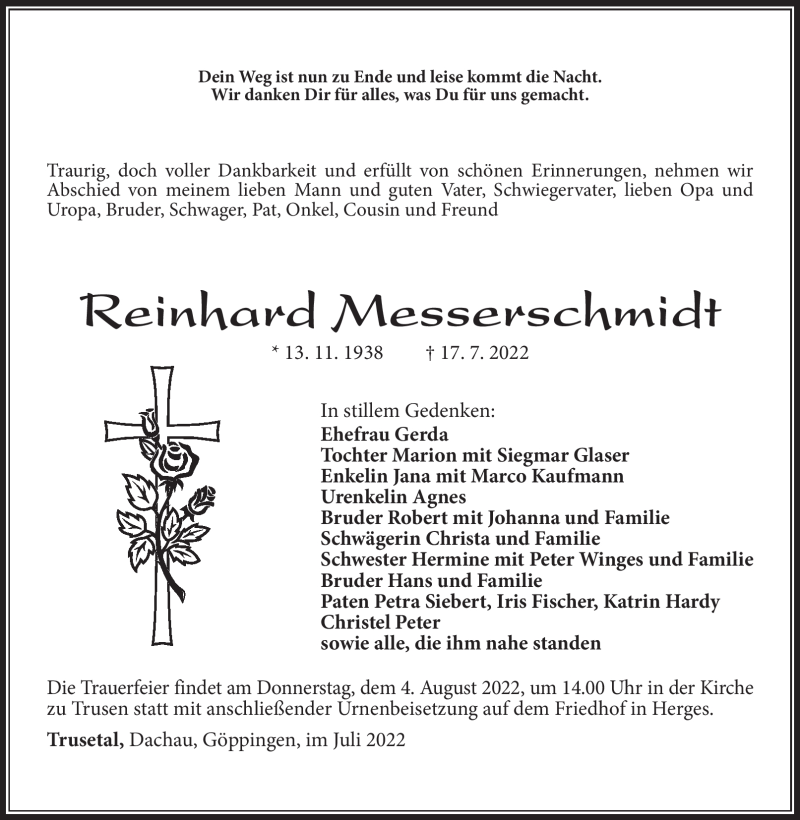 Dein Weg ist nun zu Ende und leise kommt die Nacht.
Wir danken Dir für alles, was Du für uns gemacht.

Traurig, doch voller Dankbarkeit und erfüllt von schönen Erinnerungen, nehmen wir Abschied von meinem lieben Mann und guten Vater, Schwiegervater, lieben Opa und Uropa, Bruder, Schwager, Pat, Onkel, Cousin und Freund

Reinhard Messerschmidt

* 13. 11. 1938 † 17. 7. 2022

In stillem Gedenken:
Ehefrau Gerda
Tochter Marion mit Siegmar Glaser
Enkelin Jana mit Marco Kaufmann
Urenkelin Agnes
Bruder Robert mit Johanna und Familie
Schwägerin Christa und Familie
Schwester Hermine mit Peter Winges und Familie
Bruder Hans und Familie
Paten Petra Siebert, Iris Fischer, Katrin Hardy
Christel Peter
sowie alle, die ihm nahe standen

Die Trauerfeier findet am Donnerstag, dem 4. August 2022, um 14.00 Uhr in der Kirche zu Trusen statt mit anschließender Urnenbeisetzung auf dem Friedhof in Herges.

Trusetal, Dachau, Göppingen, im Juli 2022